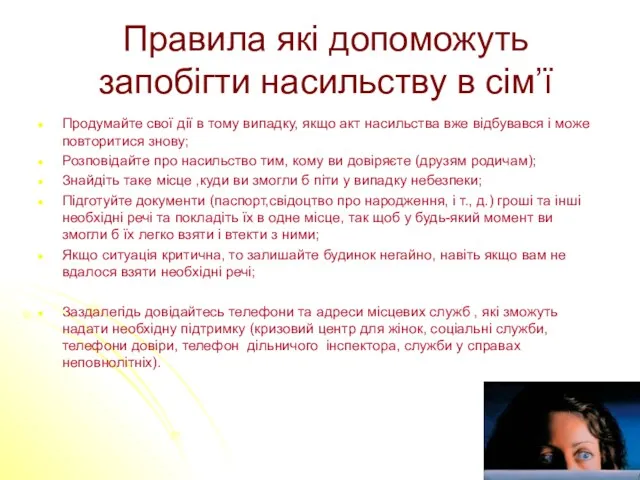 Правила які допоможуть запобігти насильству в сім’ї

Продумайте свої дії в тому випадку, якщо акт насильства вже відбувався і може повторитися знову;

Розповідайте про насильство тим, кому ви довіряєте (друзям родичам);

Знайдіть таке місце ,куди ви змогли б піти у випадку небезпеки;

Підготуйте документи (паспорт,свідоцтво про народження, і т., д.) гроші та інші необхідні речі та покладіть їх в одне місце, так щоб у будь-який момент ви змогли б їх легко взяти і втекти з ними;

Якщо ситуація критична, то залишайте будинок негайно, навіть якщо вам не вдалося взяти необхідні речі;

Заздалегідь довідайтесь телефони та адреси місцевих служб , які зможуть надати необхідну підтримку (кризовий центр для жінок, соціальні служби, телефони довіри, телефон дільничого інспектора, служби у справах неповнолітніх).